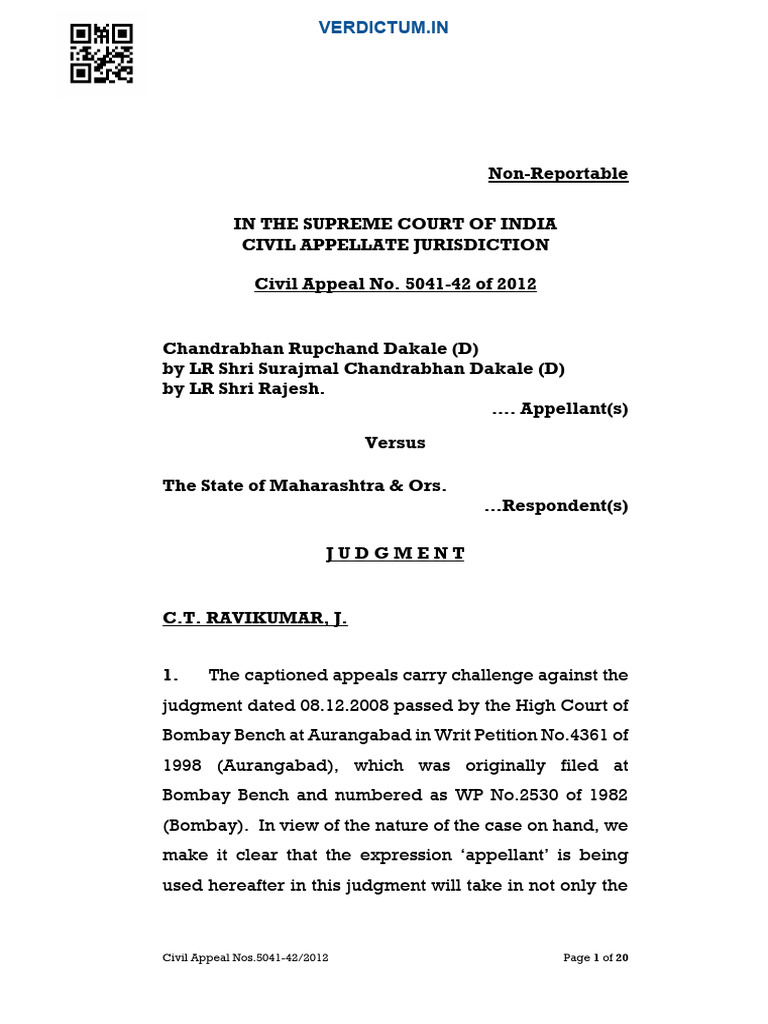 VERDICTUM.IN

Non-Reportable

IN THE SUPREME COURT OF INDIA
CIVIL APPELLATE JURISDICTION

Civil Appeal No. 5041-42 of 2012

Chandrabhan Rupchand Dakale (D)
by LR Shri Surajmal Chandrabhan Dakale (D)
by LR Shri Rajesh.
.... Appellant(s)

Versus

The State of Maharashtra & Ors.
...Respondent(s)

J U D G M E N T

C.T. RAVIKUMAR, J.

1. The captioned appeals carry challenge against the judgment dated 08.12.2008 passed by the High Court of Bombay Bench at Aurangabad in Writ Petition No.4361 of 1998 (Aurangabad), which was originally filed at Bombay Bench and numbered as WP No.2530 of 1982 (Bombay). In view of the nature of the case on hand, we make it clear that the expression 'appellant' is being used hereafter in this judgment will take in not only the

Civil Appeal Nos.5041-42/2012

Page 1 of 20